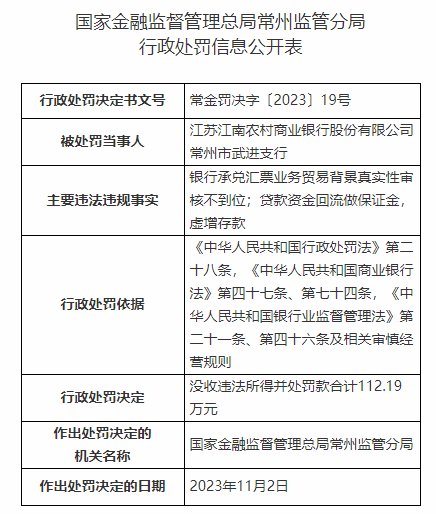 国家金融监督管理总局常州监管分局
行政处罚信息公开表

| 行政处罚决定书文号 | 常金罚决字〔2023〕19号 |
|---|---|
| 被处罚当事人 | 江苏江南农村商业银行股份有限公司常州市武进支行 |
| 主要违法违规事实 | 银行承兑汇票业务贸易背景真实性审核不到位；贷款资金回流做保证金，虚增存款 |
| 行政处罚依据 | 《中华人民共和国行政处罚法》第二十八条，《中华人民共和国商业银行法》第四十七条、第七十四条，《中华人民共和国银行业监督管理法》第二十一条、第四十六条及相关审慎经营规则 |
| 行政处罚决定 | 没收违法所得并处罚款合计112.19万元 |
| 作出处罚决定的机关名称 | 国家金融监督管理总局常州监管分局 |
| 作出处罚决定的日期 | 2023年11月2日 |